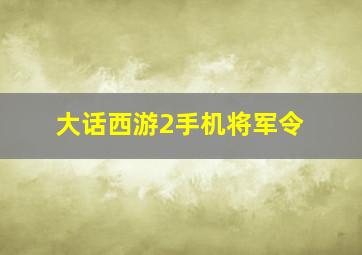 大话西游2手机将军令